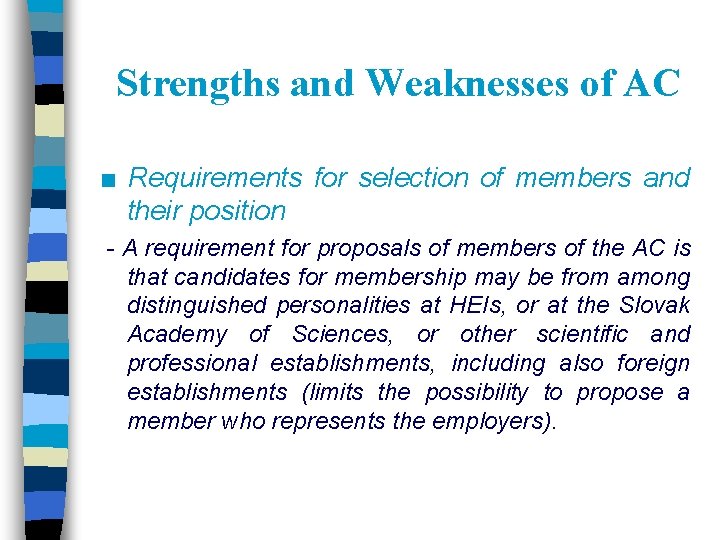 Strengths and Weaknesses of AC

■ Requirements for selection of members and their position

- A requirement for proposals of members of the AC is that candidates for membership may be from among distinguished personalities at HEIs, or at the Slovak Academy of Sciences, or other scientific and professional establishments, including also foreign establishments (limits the possibility to propose a member who represents the employers).